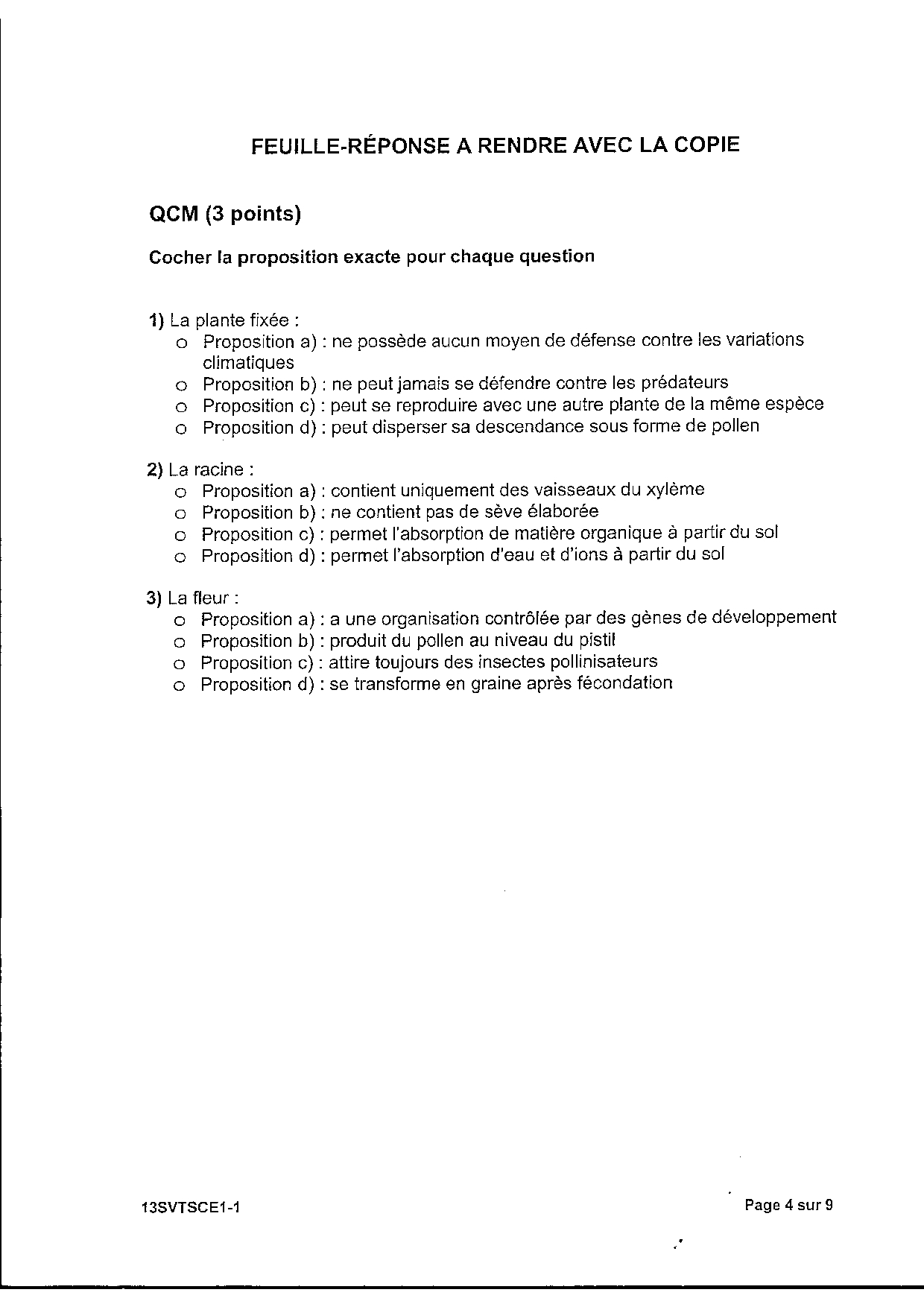 FEUILLE-RÉPONSE A RENDRE AVEC LA COPIE

QCM (3 points)

Cocher la proposition exacte pour chaque question

1) La plante fixée :
o Proposition a) : ne possède aucun moyen de défense contre les variations climatiques
o Proposition b) : ne peut jamais se défendre contre les prédateurs
o Proposition c) : peut se reproduire avec une autre plante de la même espèce
o Proposition d) : peut disperser sa descendance sous forme de pollen

2) La racine :
o Proposition a) : contient uniquement des vaisseaux du xylème
o Proposition b) : ne contient pas de sève élaborée
o Proposition c) : permet l'absorption de matière organique à partir du sol
o Proposition d) : permet l'absorption d'eau et d'ions à partir du sol

3) La fleur :
o Proposition a) : a une organisation contrôlée par des gènes de développement
o Proposition b) : produit du pollen au niveau du pistil
o Proposition c) : attire toujours des insectes pollinisateurs
o Proposition d) : se transforme en graine après fécondation

13SVTSCE1-1

Page 4 sur 9